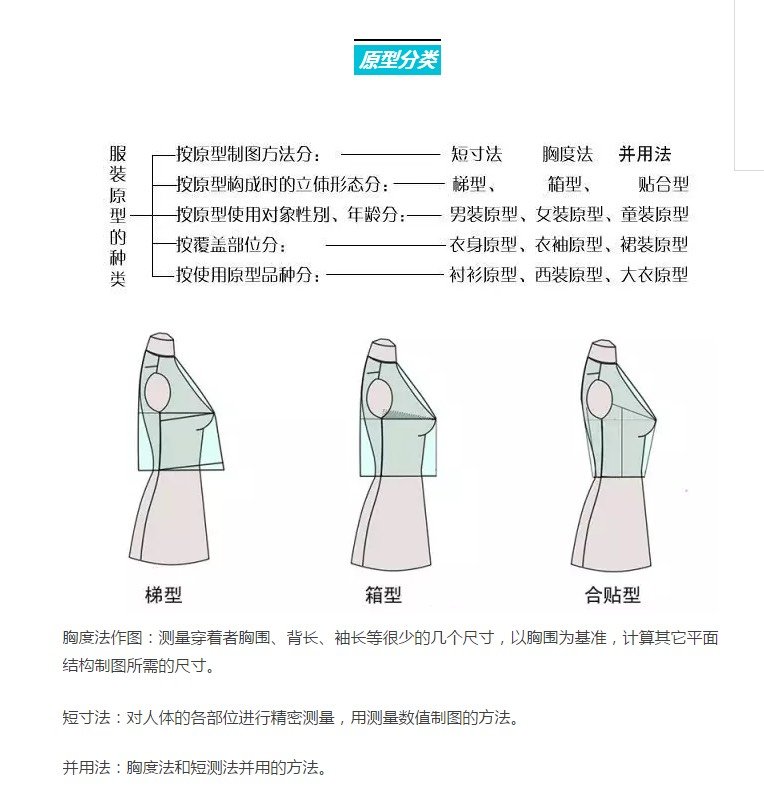 原型分类

服装原型的种类

按原型制图方法分： 短寸法 胸度法 并用法
按原型构成时的立体形态分： 梯型、 箱型、 贴合型
按原型使用对象性别、年龄分： 男装原型、女装原型、童装原型
按覆盖部位分： 衣身原型、衣袖原型、裙装原型
按使用原型品种分： 衬衫原型、西装原型、大衣原型

梯型 箱型 合贴型

胸度法作图：测量穿着者胸围、背长、袖长等很少的几个尺寸，以胸围为基准，计算其它平面结构制图所需的尺寸。

短寸法：对人体的各部位进行精密测量，用测量数值制图的方法。

并用法：胸度法和短测法并用的方法。